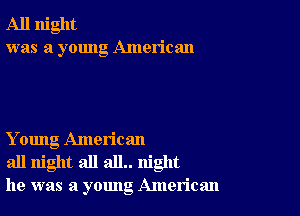 All night
was a young American

Young American
all night all all.. night
he was a young American